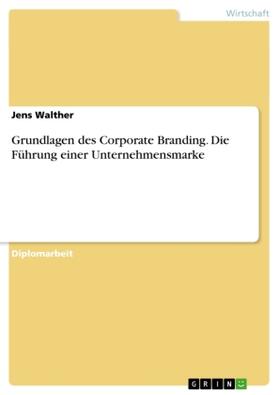 Wirtschaft

Jens Walther

Grundlagen des Corporate Branding. Die Führung einer Unternehmensmarke

Diplomarbeit

GRIN